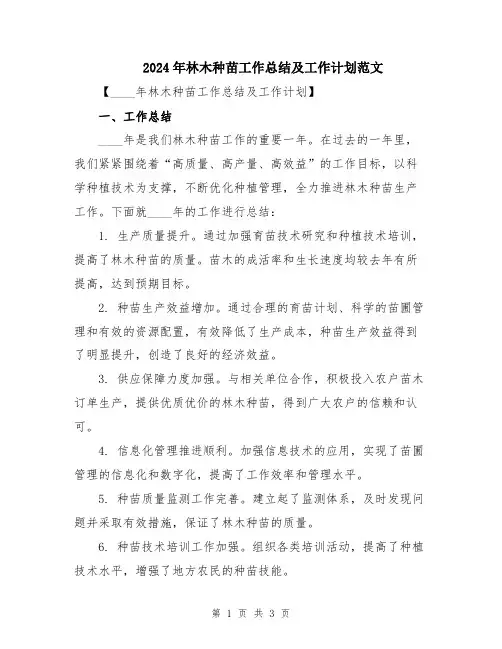 2024年林木种苗工作总结及工作计划范文

【____年林木种苗工作总结及工作计划】

一、工作总结

____年是我们林木种苗工作的重要一年。在过去的一年里，我们紧紧围绕着“高质量、高产量、高效益”的工作目标，以科学种植技术为支撑，不断优化种植管理，全力推进林木种苗生产工作。下面就____年的工作进行总结：

1. 生产质量提升。通过加强育苗技术研究和种植技术培训，提高了林木种苗的质量。苗木的成活率和生长速度均较去年有所提高，达到预期目标。

2. 种苗生产效益增加。通过合理的育苗计划、科学的苗圃管理和有效的资源配置，有效降低了生产成本，种苗生产效益得到了明显提升，创造了良好的经济效益。

3. 供应保障力度加强。与相关单位合作，积极投入农户苗木订单生产，提供优质优价的林木种苗，得到广大农户的信赖和认可。

4. 信息化管理推进顺利。加强信息技术的应用，实现了苗圃管理的信息化和数字化，提高了工作效率和管理水平。

5. 种苗质量监测工作完善。建立起了监测体系，及时发现问题并采取有效措施，保证了林木种苗的质量。

6. 种苗技术培训工作加强。组织各类培训活动，提高了种植技术水平，增强了地方农民的种苗技能。

第 1 页 共 3 页